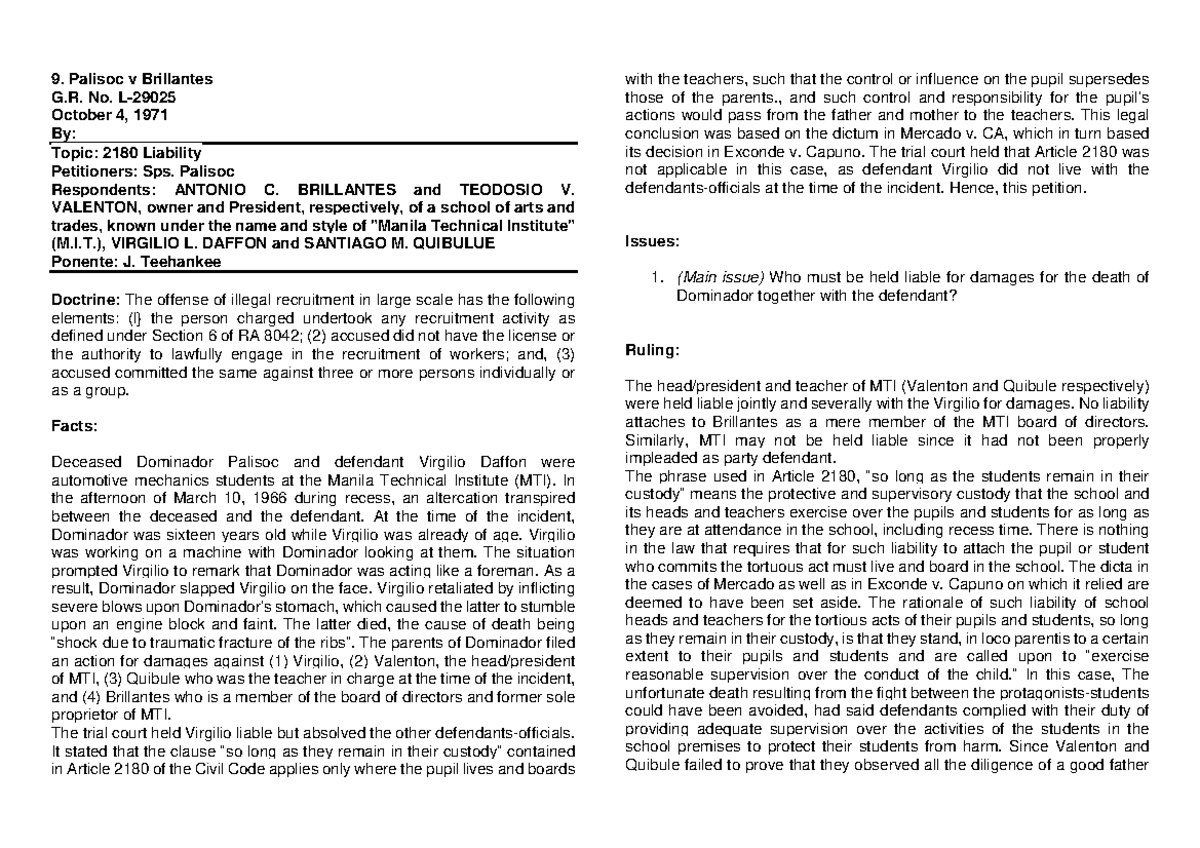 9. Palisoc v Brillantes
G.R. No. L-29025
October 4, 1971
By:
Topic: 2180 Liability
Petitioners: Sps. Palisoc
Respondents: ANTONIO C. BRILLANTES and TEODOSIO V. VALENTON, owner and President, respectively, of a school of arts and trades, known under the name and style of "Manila Technical Institute" (M.I.T.), VIRGILIO L. DAFFON and SANTIAGO M. QUIBULUE
Ponente: J. Teehankee

Doctrine: The offense of illegal recruitment in large scale has the following elements: (l) the person charged undertook any recruitment activity as defined under Section 6 of RA 8042; (2) accused did not have the license or the authority to lawfully engage in the recruitment of workers; and, (3) accused committed the same against three or more persons individually or as a group.

Facts:

Deceased Dominador Palisoc and defendant Virgilio Daffon were automotive mechanics students at the Manila Technical Institute (MTI). In the afternoon of March 10, 1966 during recess, an altercation transpired between the deceased and the defendant. At the time of the incident, Dominador was sixteen years old while Virgilio was already of age. Virgilio was working on a machine with Dominador looking at them. The situation prompted Virgilio to remark that Dominador was acting like a foreman. As a result, Dominador slapped Virgilio on the face. Virgilio retaliated by inflicting severe blows upon Dominador's stomach, which caused the latter to stumble upon an engine block and faint. The latter died, the cause of death being "shock due to traumatic fracture of the ribs". The parents of Dominador filed an action for damages against (1) Virgilio, (2) Valenton, the head/president of MTI, (3) Quibule who was the teacher in charge at the time of the incident, and (4) Brillantes who is a member of the board of directors and former sole proprietor of MTI.
The trial court held Virgilio liable but absolved the other defendants-officials. It stated that the clause "so long as they remain in their custody" contained in Article 2180 of the Civil Code applies only where the pupil lives and boards with the teachers, such that the control or influence on the pupil supersedes those of the parents., and such control and responsibility for the pupil's actions would pass from the father and mother to the teachers. This legal conclusion was based on the dictum in Mercado v. CA, which in turn based its decision in Exconde v. Capuno. The trial court held that Article 2180 was not applicable in this case, as defendant Virgilio did not live with the defendants-officials at the time of the incident. Hence, this petition.

Issues:

1. (Main issue) Who must be held liable for damages for the death of Dominador together with the defendant?

Ruling:

The head/president and teacher of MTI (Valenton and Quibule respectively) were held liable jointly and severally with the Virgilio for damages. No liability attaches to Brillantes as a mere member of the MTI board of directors. Similarly, MTI may not be held liable since it had not been properly impleaded as party defendant.
The phrase used in Article 2180, "so long as the students remain in their custody" means the protective and supervisory custody that the school and its heads and teachers exercise over the pupils and students for as long as they are at attendance in the school, including recess time. There is nothing in the law that requires that for such liability to attach the pupil or student who commits the tortuous act must live and board in the school. The dicta in the cases of Mercado as well as in Exconde v. Capuno on which it relied are deemed to have been set aside. The rationale of such liability of school heads and teachers for the tortious acts of their pupils and students, so long as they remain in their custody, is that they stand, in loco parentis to a certain extent to their pupils and students and are called upon to "exercise reasonable supervision over the conduct of the child." In this case, The unfortunate death resulting from the fight between the protagonists-students could have been avoided, had said defendants complied with their duty of providing adequate supervision over the activities of the students in the school premises to protect their students from harm. Since Valenton and Quibule failed to prove that they observed all the diligence of a good father